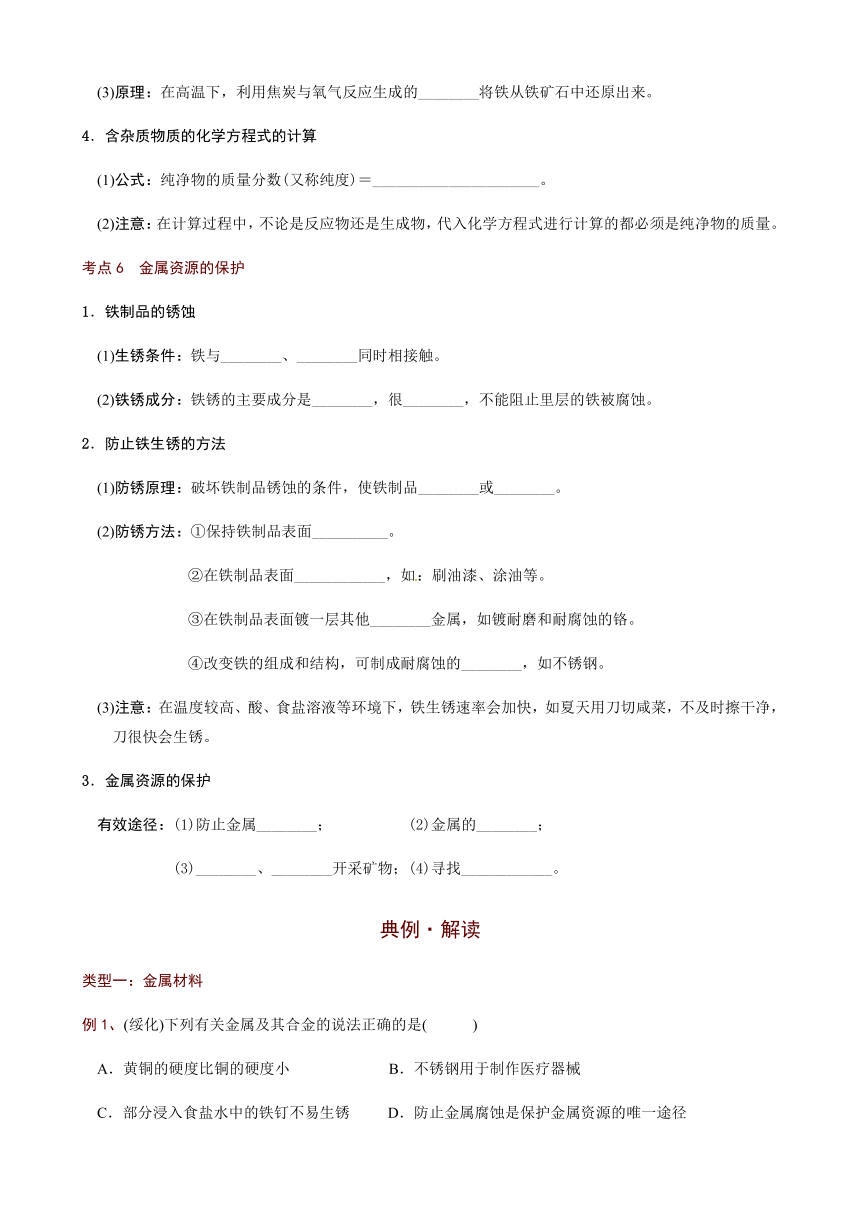 (3)原理：在高温下，利用焦炭与氧气反应生成的________将铁从铁矿石中还原出来。

4．含杂质物质的化学方程式的计算

(1)公式：纯净物的质量分数(又称纯度)＝______________________。

(2)注意：在计算过程中，不论是反应物还是生成物，代入化学方程式进行计算的都必须是纯净物的质量。

考点 6 金属资源的保护

1．铁制品的锈蚀

(1)生锈条件：铁与________、________同时相接触。

(2)铁锈成分：铁锈的主要成分是________，很________，不能阻止里层的铁被腐蚀。

2．防止铁生锈的方法

(1)防锈原理：破坏铁制品锈蚀的条件，使铁制品________或________。

(2)防锈方法：①保持铁制品表面__________。

②在铁制品表面____________，如：刷油漆、涂油等。

③在铁制品表面镀一层其他________金属，如镀耐磨和耐腐蚀的铬。

④改变铁的组成和结构，可制成耐腐蚀的________，如不锈钢。

(3)注意：在温度较高、酸、食盐溶液等环境下，铁生锈速率会加快，如夏天用刀切咸菜，不及时擦干净，刀很快会生锈。

3．金属资源的保护

有效途径：(1)防止金属________； (2)金属的________；

(3)________、________开采矿物；(4)寻找____________。

典例·解读

类型一：金属材料

例 1、(绥化)下列有关金属及其合金的说法正确的是( )

A．黄铜的硬度比铜的硬度小 B．不锈钢用于制作医疗器械

C．部分浸入食盐水中的铁钉不易生锈 D．防止金属腐蚀是保护金属资源的唯一途径